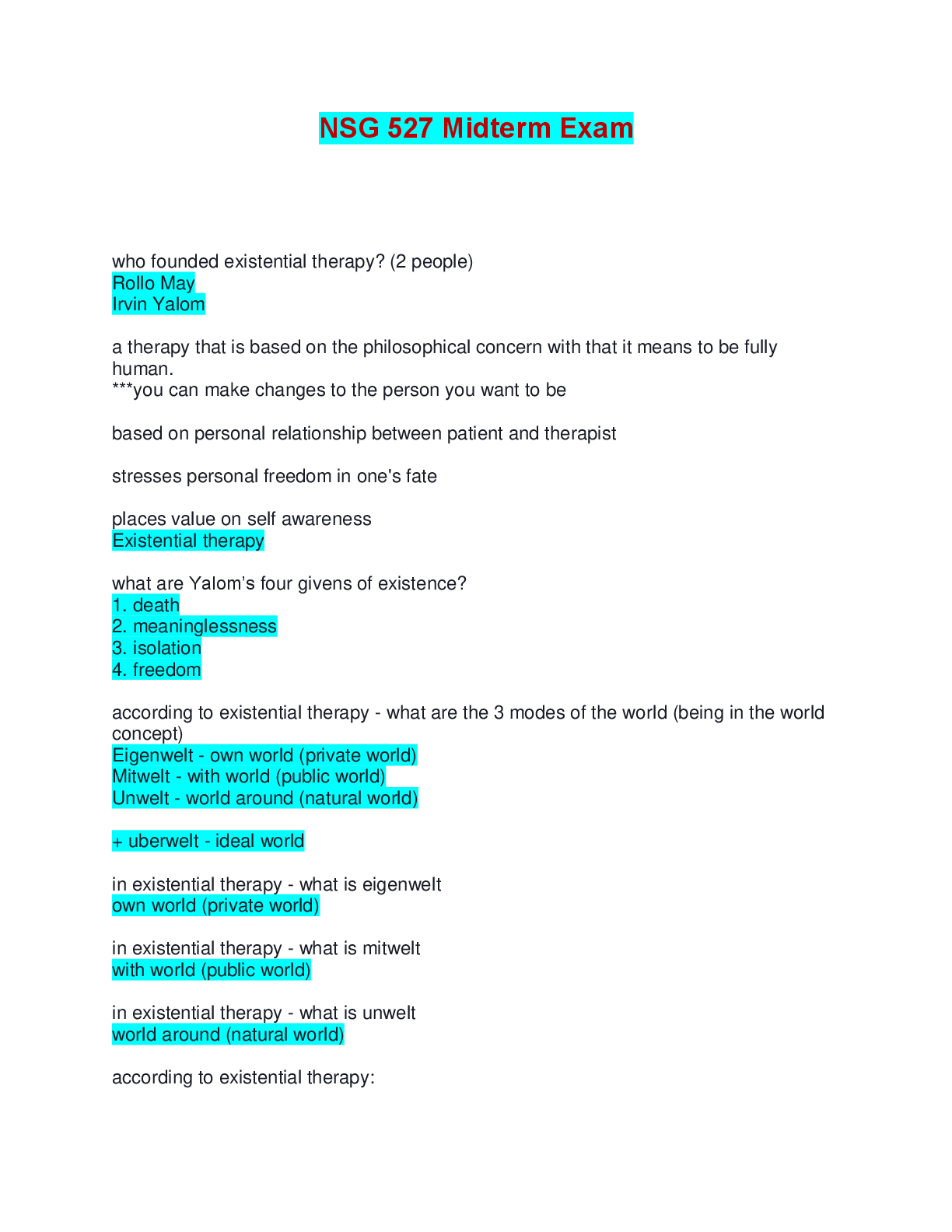 NSG 527 Midterm Exam

who founded existential therapy? (2 people)
Rollo May
Irvin Yalom

a therapy that is based on the philosophical concern with that it means to be fully human.
***you can make changes to the person you want to be

based on personal relationship between patient and therapist

stresses personal freedom in one's fate

places value on self awareness
Existential therapy

what are Yalom's four givens of existence?
1. death
2. meaninglessness
3. isolation
4. freedom

according to existential therapy - what are the 3 modes of the world (being in the world concept)
Eigenwelt - own world (private world)
Mitwelt - with world (public world)
Unwelt - world around (natural world)

+ uberwelt - ideal world

in existential therapy - what is eigenwelt
own world (private world)

in existential therapy - what is mitwelt
with world (public world)

in existential therapy - what is unwelt
world around (natural world)

according to existential therapy: